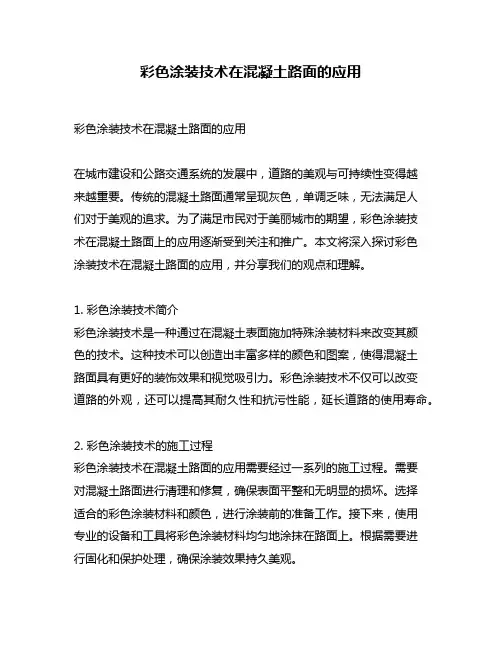 彩色涂装技术在混凝土路面的应用

彩色涂装技术在混凝土路面的应用

在城市建设和公路交通系统的发展中，道路的美观与可持续性变得越来越重要。传统的混凝土路面通常呈现灰色，单调乏味，无法满足人们对于美观的追求。为了满足市民对于美丽城市的期望，彩色涂装技术在混凝土路面上的应用逐渐受到关注和推广。本文将深入探讨彩色涂装技术在混凝土路面的应用，并分享我们的观点和理解。

1. 彩色涂装技术简介
彩色涂装技术是一种通过在混凝土表面施加特殊涂装材料来改变其颜色的技术。这种技术可以创造出丰富多样的颜色和图案，使得混凝土路面具有更好的装饰效果和视觉吸引力。彩色涂装技术不仅可以改变道路的外观，还可以提高其耐久性和抗污性能，延长道路的使用寿命。

2. 彩色涂装技术的施工过程
彩色涂装技术在混凝土路面的应用需要经过一系列的施工过程。需要对混凝土路面进行清理和修复，确保表面平整和无明显的损坏。选择适合的彩色涂装材料和颜色，进行涂装前的准备工作。接下来，使用专业的设备和工具将彩色涂装材料均匀地涂抹在路面上。根据需要进行固化和保护处理，确保涂装效果持久美观。